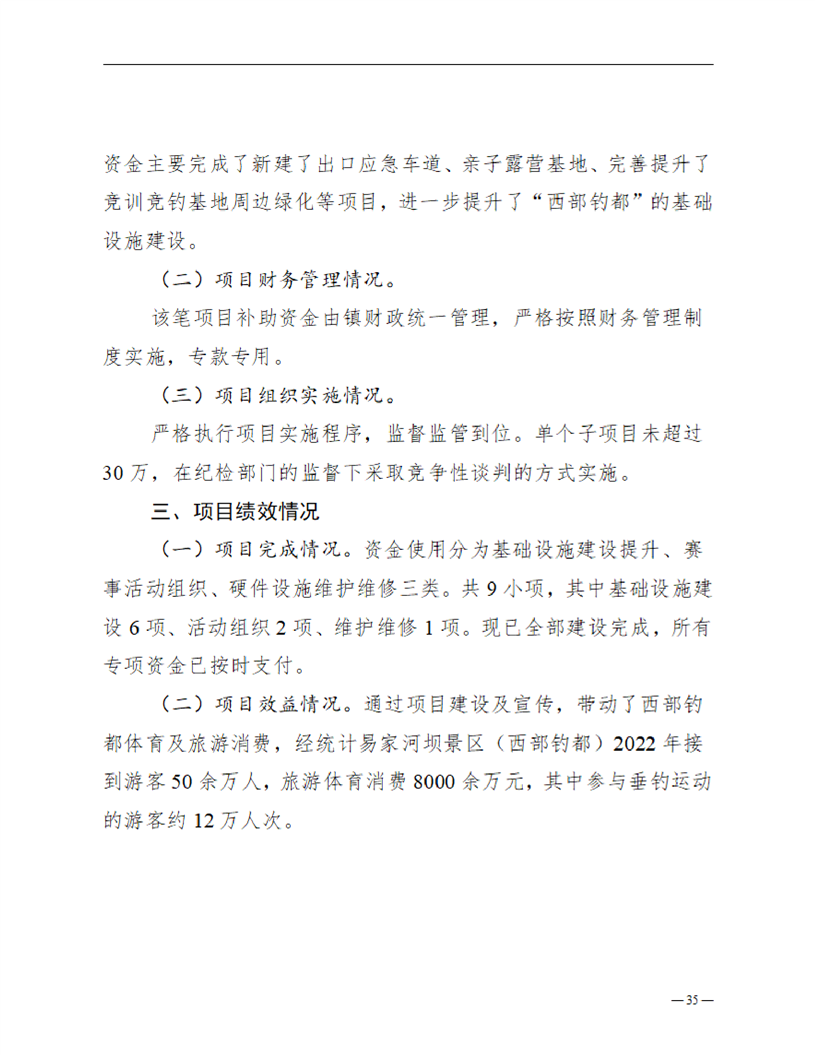 资金主要完成了新建了出口应急车道、亲子露营基地、完善提升了竞训竞钓基地周边绿化等项目，进一步提升了“西部钓都”的基础设施建设。

（二）项目财务管理情况。

该笔项目补助资金由镇财政统一管理，严格按照财务管理制度实施，专款专用。

（三）项目组织实施情况。

严格执行项目实施程序，监督监管到位。单个子项目未超过30万，在纪检部门的监督下采取竞争性谈判的方式实施。

三、项目绩效情况

（一）项目完成情况。资金使用分为基础设施建设提升、赛事活动组织、硬件设施维护维修三类。共9小项，其中基础设施建设6项、活动组织2项、维护维修1项。现已全部建设完成，所有专项资金已按时支付。

（二）项目效益情况。通过项目建设及宣传，带动了西部钓都体育及旅游消费，经统计易家河坝景区（西部钓都）2022年接到游客50余万人，旅游体育消费8000余万元，其中参与垂钓运动的游客约12万人次。

—35—